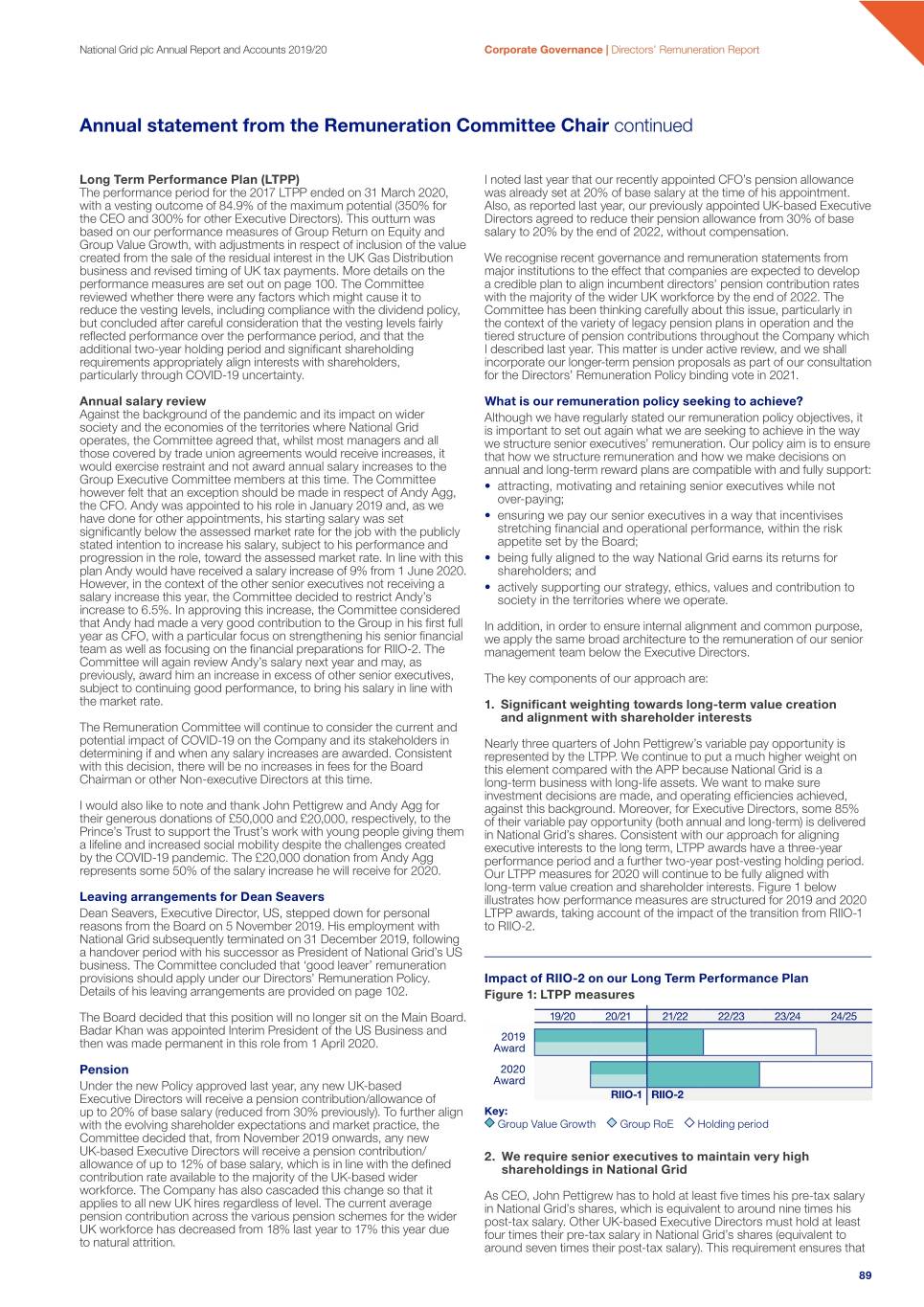 National Grid plc Annual Report and Accounts 2019/20

Corporate Governance | Directors' Remuneration Report

Annual statement from the Remuneration Committee Chair continued

Long Term Performance Plan (LTPP)
The performance period for the 2017 LTPP ended on 31 March 2020, with a vesting outcome of 84.9% of the maximum potential (350% for the CEO and 300% for other Executive Directors). This outturn was based on our performance measures of Group Return on Equity and Group Value Growth, with adjustments in respect of inclusion of the value created from the sale of the residual interest in the UK Gas Distribution business and revised timing of UK tax payments. More details on the performance measures are set out on page 100. The Committee reviewed whether there were any factors which might cause it to reduce the vesting levels, including compliance with the dividend policy, but concluded after careful consideration that the vesting levels fairly reflected performance over the performance period, and that the additional two-year holding period and significant shareholding requirements appropriately align interests with shareholders, particularly through COVID-19 uncertainty.

Annual salary review
Against the background of the pandemic and its impact on wider society and the economies of the territories where National Grid operates, the Committee agreed that, whilst most managers and all those covered by trade union agreements would receive increases, it would exercise restraint and not award annual salary increases to the Group Executive Committee members at this time. The Committee however felt that an exception should be made in respect of Andy Agg, the CFO. Andy was appointed to his role in January 2019 and, as we have done for other appointments, his starting salary was set significantly below the assessed market rate for the job with the publicly stated intention to increase his salary, subject to his performance and progression in the role, toward the assessed market rate. In line with this plan Andy would have received a salary increase of 9% from 1 June 2020. However, in the context of the other senior executives not receiving a salary increase this year, the Committee decided to restrict Andy's increase to 6.5%. In approving this increase, the Committee considered that Andy had made a very good contribution to the Group in his first full year as CFO, with a particular focus on strengthening his senior financial team as well as focusing on the financial preparations for RIIO-2. The Committee will again review Andy's salary next year and may, as previously, award him an increase in excess of other senior executives, subject to continuing good performance, to bring his salary in line with the market rate.

The Remuneration Committee will continue to consider the current and potential impact of COVID-19 on the Company and its stakeholders in determining if and when any salary increases are awarded. Consistent with this decision, there will be no increases in fees for the Board Chairman or other Non-executive Directors at this time.

I would also like to note and thank John Pettigrew and Andy Agg for their generous donations of £50,000 and £20,000, respectively, to the Prince's Trust to support the Trust's work with young people giving them a lifeline and increased social mobility despite the challenges created by the COVID-19 pandemic. The £20,000 donation from Andy Agg represents some 50% of the salary increase he will receive for 2020.

Leaving arrangements for Dean Seavers
Dean Seavers, Executive Director, US, stepped down for personal reasons from the Board on 5 November 2019. His employment with National Grid subsequently terminated on 31 December 2019, following a handover period with his successor as President of National Grid's US business. The Committee concluded that 'good leaver' remuneration provisions should apply under our Directors' Remuneration Policy. Details of his leaving arrangements are provided on page 102.

The Board decided that this position will no longer sit on the Main Board. Badar Khan was appointed Interim President of the US Business and then was made permanent in this role from 1 April 2020.

Pension
Under the new Policy approved last year, any new UK-based Executive Directors will receive a pension contribution/allowance of up to 20% of base salary (reduced from 30% previously). To further align with the evolving shareholder expectations and market practice, the Committee decided that, from November 2019 onwards, any new UK-based Executive Directors will receive a pension contribution/allowance of up to 12% of base salary, which is in line with the defined contribution rate available to the majority of the UK-based wider workforce. The Company has also cascaded this change so that it applies to all new UK hires regardless of level. The current average pension contribution across the various pension schemes for the wider UK workforce has decreased from 18% last year to 17% this year due to natural attrition.

I noted last year that our recently appointed CFO's pension allowance was already set at 20% of base salary at the time of his appointment. Also, as reported last year, our previously appointed UK-based Executive Directors agreed to reduce their pension allowance from 30% of base salary to 20% by the end of 2022, without compensation.

We recognise recent governance and remuneration statements from major institutions to the effect that companies are expected to develop a credible plan to align incumbent directors' pension contribution rates with the majority of the wider UK workforce by the end of 2022. The Committee has been thinking carefully about this issue, particularly in the context of the variety of legacy pension plans in operation and the tiered structure of pension contributions throughout the Company which I described last year. This matter is under active review, and we shall incorporate our longer-term pension proposals as part of our consultation for the Directors' Remuneration Policy binding vote in 2021.

What is our remuneration policy seeking to achieve?
Although we have regularly stated our remuneration policy objectives, it is important to set out again what we are seeking to achieve in the way we structure senior executives' remuneration. Our policy aim is to ensure that how we structure remuneration and how we make decisions on annual and long-term reward plans are compatible with and fully support:
• attracting, motivating and retaining senior executives while not over-paying;
• ensuring we pay our senior executives in a way that incentivises stretching financial and operational performance, within the risk appetite set by the Board;
• being fully aligned to the way National Grid earns its returns for shareholders; and
• actively supporting our strategy, ethics, values and contribution to society in the territories where we operate.

In addition, in order to ensure internal alignment and common purpose, we apply the same broad architecture to the remuneration of our senior management team below the Executive Directors.

The key components of our approach are:

1. Significant weighting towards long-term value creation and alignment with shareholder interests

Nearly three quarters of John Pettigrew's variable pay opportunity is represented by the LTPP. We continue to put a much higher weight on this element compared with the APP because National Grid is a long-term business with long-life assets. We want to make sure investment decisions are made, and operating efficiencies achieved, against this background. Moreover, for Executive Directors, some 85% of their variable pay opportunity (both annual and long-term) is delivered in National Grid's shares. Consistent with our approach for aligning executive interests to the long term, LTPP awards have a three-year performance period and a further two-year post-vesting holding period. Our LTPP measures for 2020 will continue to be fully aligned with long-term value creation and shareholder interests. Figure 1 below illustrates how performance measures are structured for 2019 and 2020 LTPP awards, taking account of the impact of the transition from RIIO-1 to RIIO-2.

Impact of RIIO-2 on our Long Term Performance Plan
Figure 1: LTPP measures

19/20 20/21 21/22 22/23 23/24 24/25

2019 Award

2020 Award

RIIO-1 RIIO-2

Key:
Group Value Growth Group RoE Holding period

2. We require senior executives to maintain very high shareholdings in National Grid

As CEO, John Pettigrew has to hold at least five times his pre-tax salary in National Grid's shares, which is equivalent to around nine times his post-tax salary. Other UK-based Executive Directors must hold at least four times their pre-tax salary in National Grid's shares (equivalent to around seven times their post-tax salary). This requirement ensures that

89